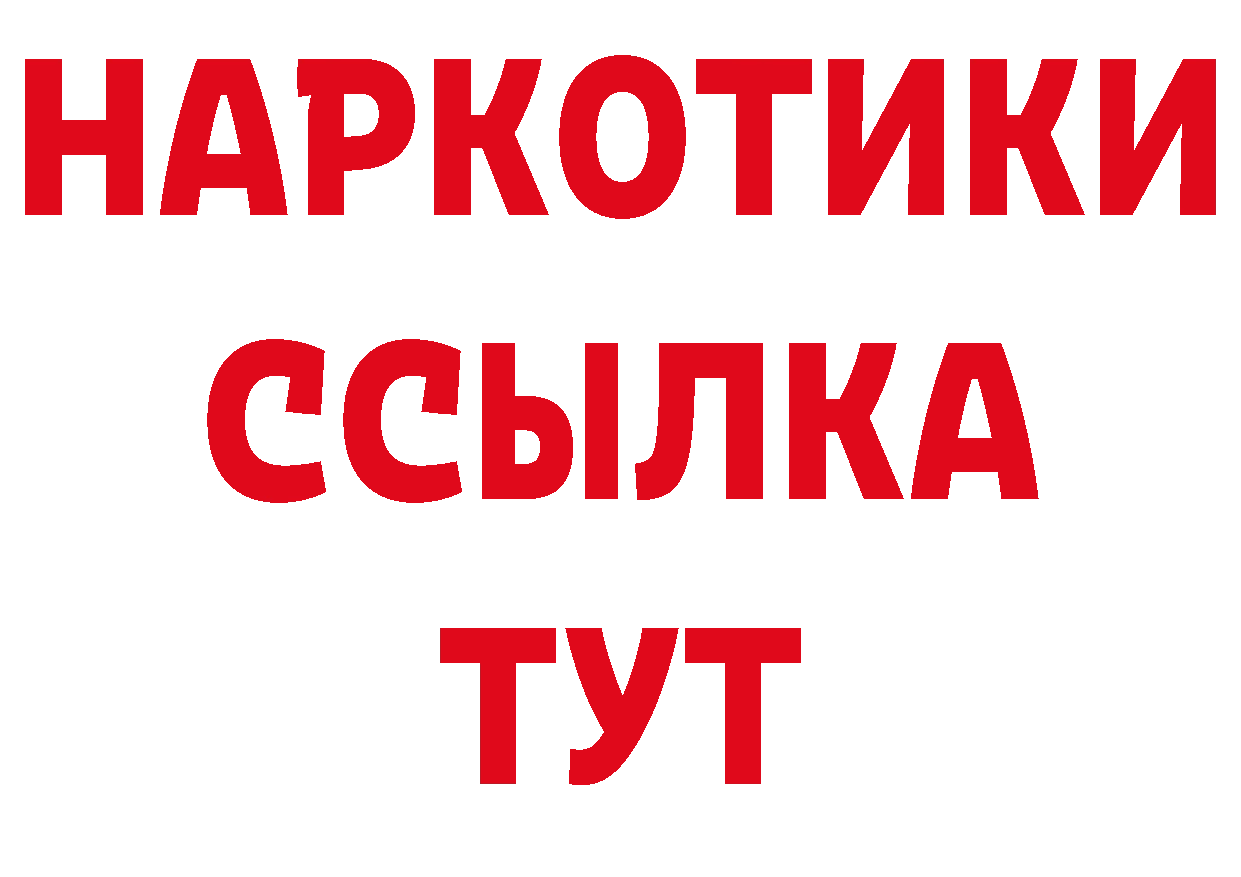 НАРКОТИКИ
ССЫЛКА
ТУТ